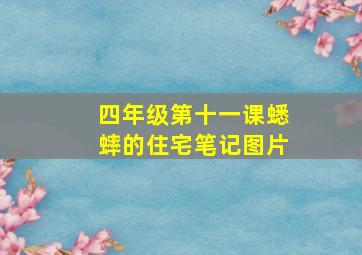 四年级第十一课蟋蟀的住宅笔记图片